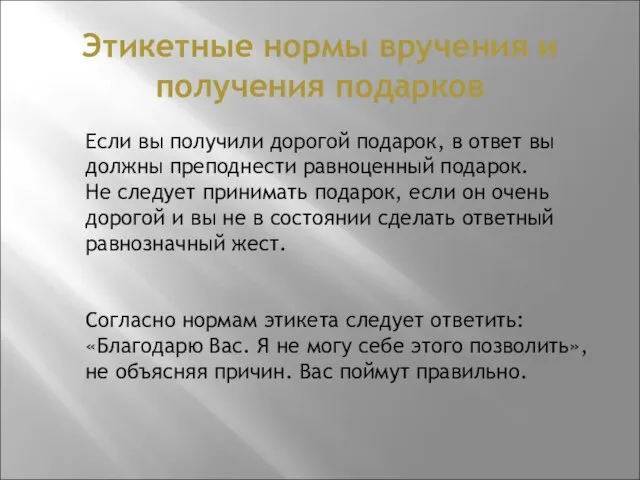 Этикетные нормы вручения и получения подарков

Если вы получили дорогой подарок, в ответ вы должны преподнести равноценный подарок. Не следует принимать подарок, если он очень дорогой и вы не в состоянии сделать ответный равнозначный жест.

Согласно нормам этикета следует ответить: «Благодарю Вас. Я не могу себе этого позволить», не объясняя причин. Вас поймут правильно.